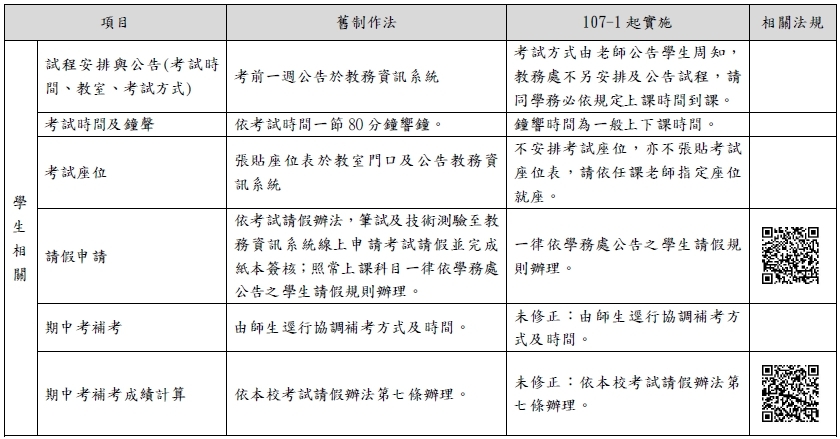 | 項目 | | 舊制作法 | 107-1 起實施 | 相關法規 |
|---|---|---|---|---|
| 學生相關 | 試程安排與公告(考試時間、教室、考試方式) | 考前一週公告於教務資訊系統 | 考試方式由老師公告學生周知，教務處不另安排及公告試程，請同學務必依規定上課時間到課。 | |
| | 考試時間及鐘聲 | 依考試時間一節 80 分鐘響鐘。 | 鐘響時間為一般上下課時間。 | |
| | 考試座位 | 張貼座位表於教室門口及公告教務資訊系統 | 不安排考試座位，亦不張貼考試座位表，請依任課老師指定座位就座。 | |
| | 請假申請 | 依考試請假辦法，筆試及技術測驗至教務資訊系統線上申請考試請假並完成紙本簽核；照常上課科目一律依學務處公告之學生請假規則辦理。 | 一律依學務處公告之學生請假規則辦理。 | |
| | 期中考補考 | 由師生逕行協調補考方式及時間。 | 未修正：由師生逕行協調補考方式及時間。 | |
| | 期中考補考成績計算 | 依本校考試請假辦法第七條辦理。 | 未修正：依本校考試請假辦法第七條辦理。 | |